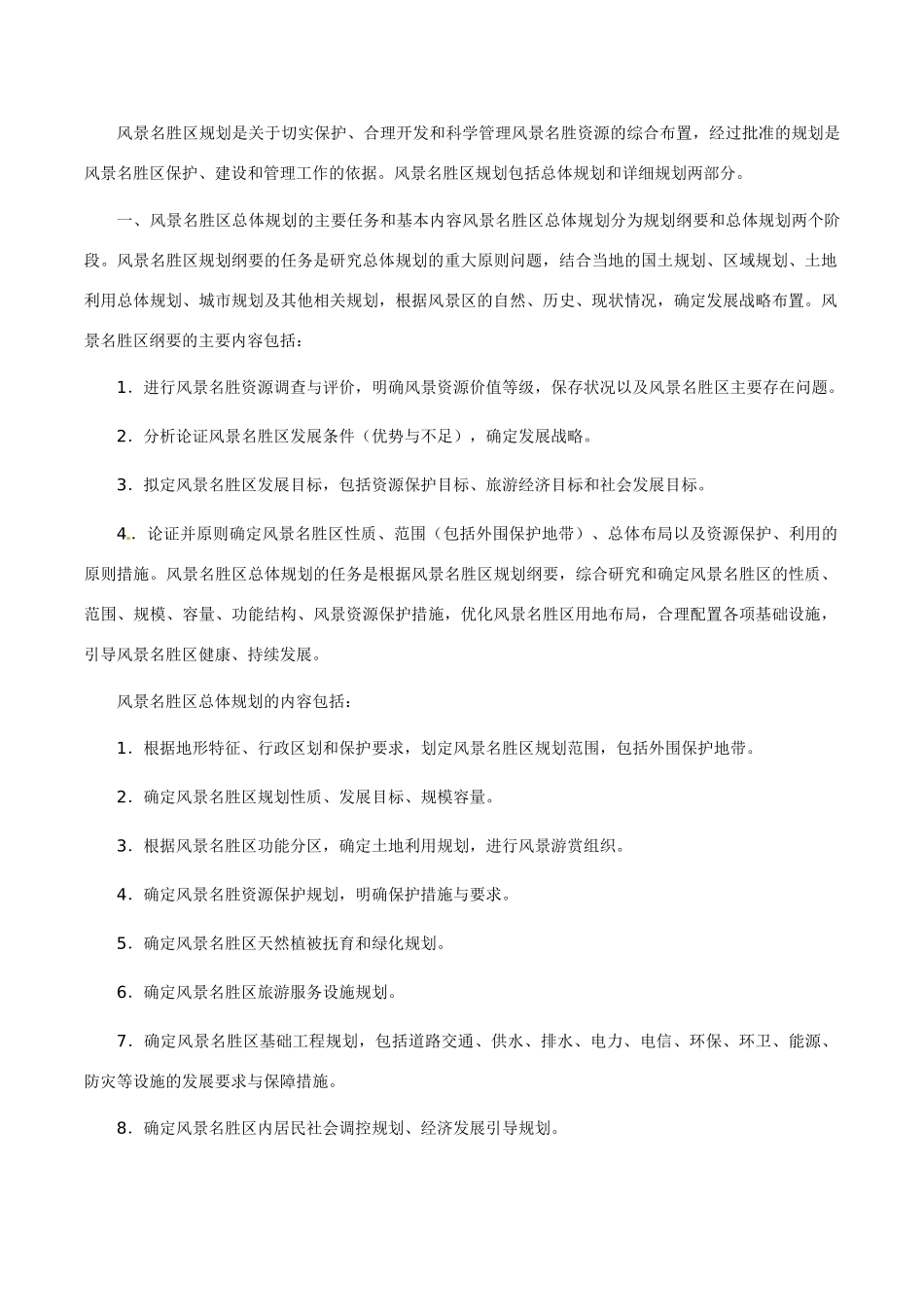 风景名胜区规划是关于切实保护、合理开发和科学管理风景名胜资源的综合布置，经过批准的规划是风景名胜区保护、建设和管理工作的依据。风景名胜区规划包括总体规划和详细规划两部分。

一、风景名胜区总体规划的主要任务和基本内容风景名胜区总体规划分为规划纲要和总体规划两个阶段。风景名胜区规划纲要的任务是研究总体规划的重大原则问题，结合当地的国土规划、区域规划、土地利用总体规划、城市规划及其他相关规划，根据风景区的自然、历史、现状情况，确定发展战略布置。风景名胜区纲要的主要内容包括：

1．进行风景名胜资源调查与评价，明确风景资源价值等级，保存状况以及风景名胜区主要存在问题。

2．分析论证风景名胜区发展条件（优势与不足），确定发展战略。

3．拟定风景名胜区发展目标，包括资源保护目标、旅游经济目标和社会发展目标。

4．论证并原则确定风景名胜区性质、范围（包括外围保护地带）、总体布局以及资源保护、利用的原则措施。风景名胜区总体规划的任务是根据风景名胜区规划纲要，综合研究和确定风景名胜区的性质、范围、规模、容量、功能结构、风景资源保护措施，优化风景名胜区用地布局，合理配置各项基础设施，引导风景名胜区健康、持续发展。

风景名胜区总体规划的内容包括：

1．根据地形特征、行政区划和保护要求，划定风景名胜区规划范围，包括外围保护地带。

2．确定风景名胜区规划性质、发展目标、规模容量。

3．根据风景名胜区功能分区，确定土地利用规划，进行风景游赏组织。

4．确定风景名胜资源保护规划，明确保护措施与要求。

5．确定风景名胜区天然植被抚育和绿化规划。

6．确定风景名胜区旅游服务设施规划。

7．确定风景名胜区基础工程规划，包括道路交通、供水、排水、电力、电信、环保、环卫、能源、防灾等设施的发展要求与保障措施。

8．确定风景名胜区内居民社会调控规划、经济发展引导规划。